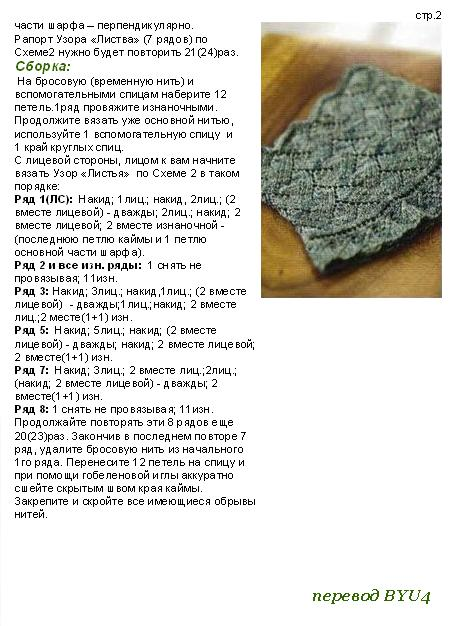 стр.2

части шарфа – перпендикулярно.
Рапорт Узора «Листва» (7 рядов) по Схеме2 нужно будет повторить 21(24)раз.

Сборка:

На бросовую (временную нить) и вспомогательными спицам наберите 12 петель.1ряд провяжите изнаночными. Продолжите вязать уже основной нитью, используйте 1 вспомогательную спицу и 1 край круглых спиц.

С лицевой стороны, лицом к вам начните вязать Узор «Листья» по Схеме 2 в таком порядке:

Ряд 1(ЛС): Накид; 1лиц.; накид, 2лиц.; (2 вместе лицевой) - дважды; 2лиц.; накид; 2 вместе лицевой; 2 вместе изнаночной - (последнюю петлю каймы и 1 петлю основной части шарфа).

Ряд 2 и все изн. ряды: 1 снять не провязывая; 11изн.

Ряд 3: Накид; 3лиц.; накид,1лиц.; (2 вместе лицевой) - дважды;1лиц.;накид; 2 вместе лиц.;2 месте(1+1) изн.

Ряд 5: Накид; 5лиц.; накид; (2 вместе лицевой) - дважды; накид; 2 вместе лицевой; 2 вместе(1+1) изн.

Ряд 7: Накид; 3лиц.; 2 вместе лиц.;2лиц.; (накид; 2 вместе лицевой) - дважды; 2 вместе(1+1) изн.

Ряд 8: 1 снять не провязывая; 11изн.

Продолжайте повторять эти 8 рядов еще 20(23)раз. Закончив в последнем повторе 7 ряд, удалите бросовую нить из начального 1го ряда. Перенесите 12 петель на спицу и при помощи гобеленовой иглы аккуратно сшейте скрытым швом края каймы. Закрепите и скройте все имеющиеся обрывы нитей.

перевод BYU4